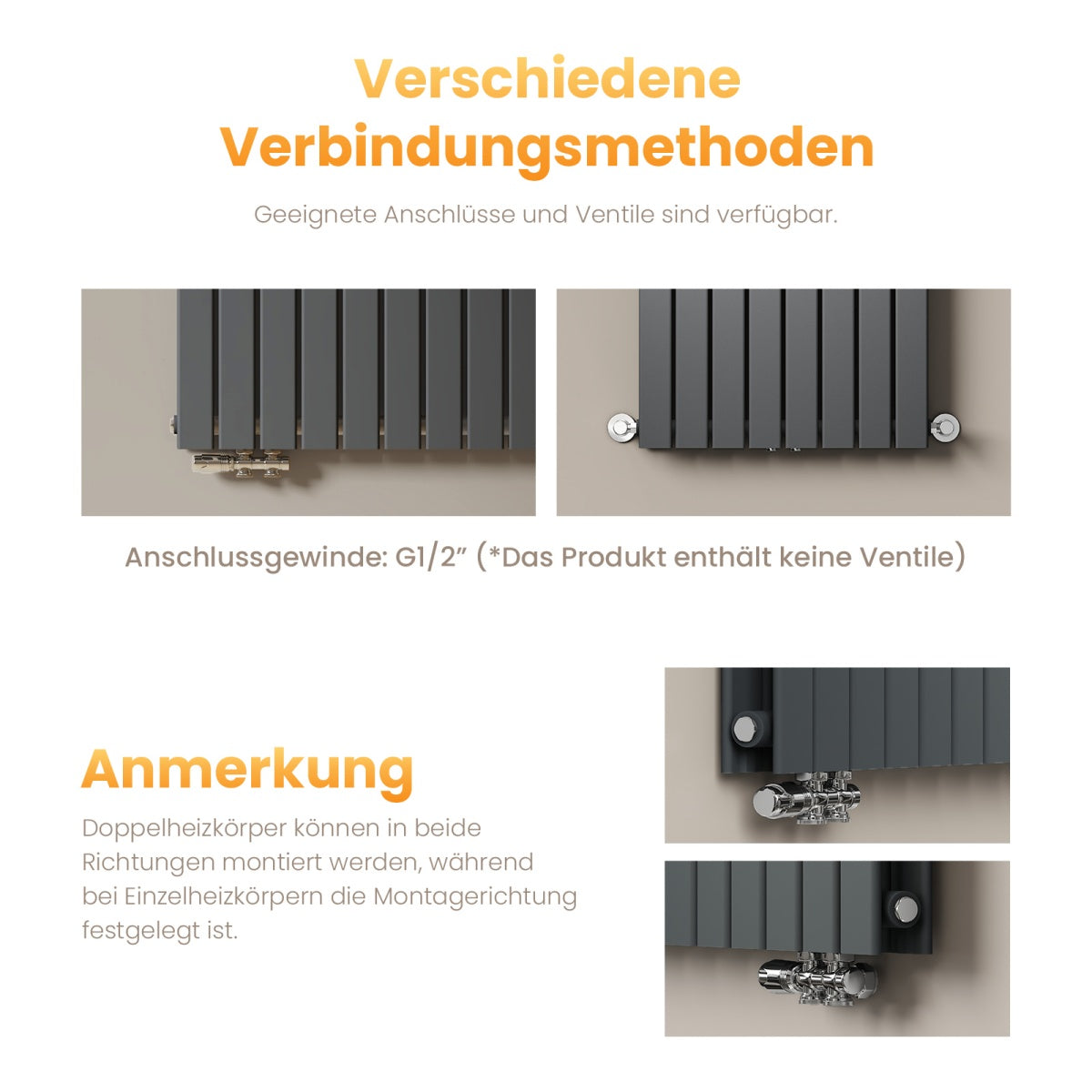 Verschiedene Verbindungsmethoden

Geeignete Anschlüsse und Ventile sind verfügbar.

Anschlussgewinde: G1/2" (*Das Produkt enthält keine Ventile)

Anmerkung

Doppelheizkörper können in beide Richtungen montiert werden, während bei Einzelheizkörpern die Montagerichtung festgelegt ist.